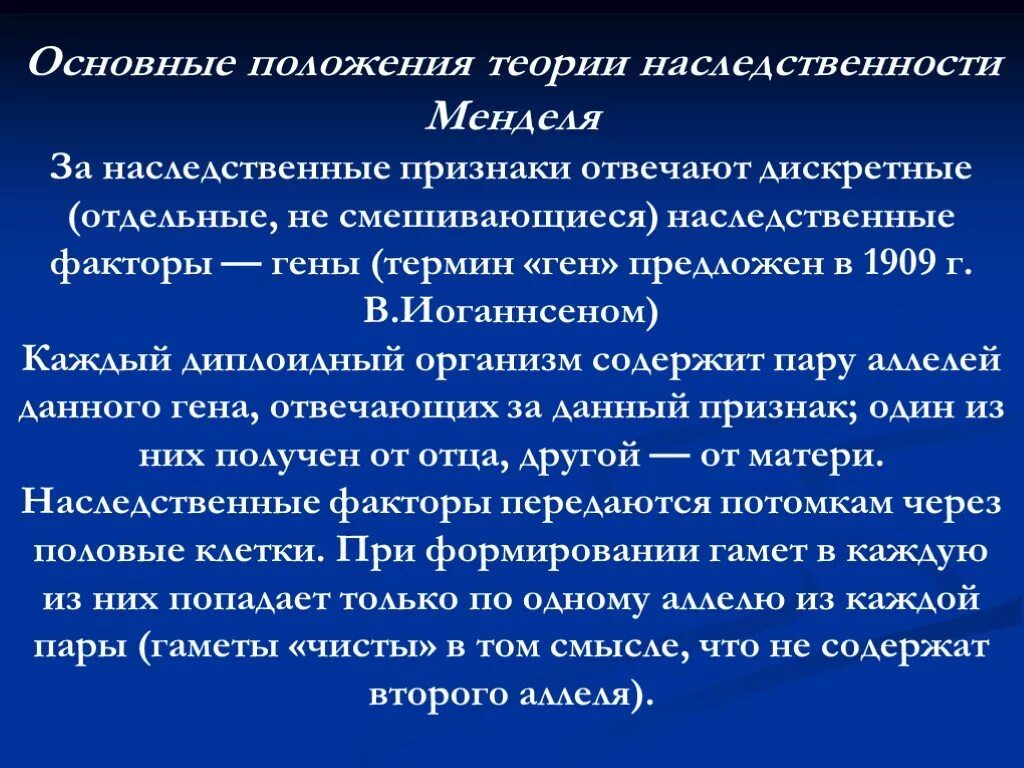 Основные положения теории наследственности Менделя

За наследственные признаки отвечают дискретные (отдельные, не смешивающиеся) наследственные факторы — гены (термин «ген» предложен в 1909 г. В.Иоганнсеном)

Каждый диплоидный организм содержит пару аллелей данного гена, отвечающих за данный признак; один из них получен от отца, другой — от матери.

Наследственные факторы передаются потомкам через половые клетки. При формировании гамет в каждую из них попадает только по одному аллелю из каждой пары (гаметы «чисты» в том смысле, что не содержат второго аллеля).